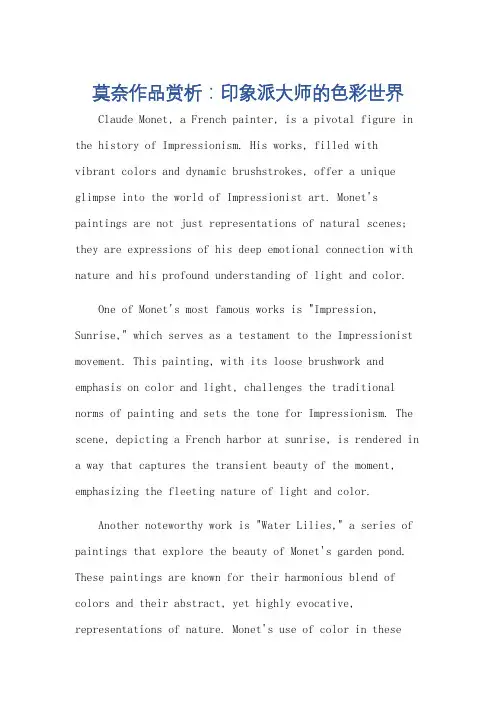 莫奈作品赏析：印象派大师的色彩世界

Claude Monet, a French painter, is a pivotal figure in the history of Impressionism. His works, filled with vibrant colors and dynamic brushstrokes, offer a unique glimpse into the world of Impressionist art. Monet's paintings are not just representations of natural scenes; they are expressions of his deep emotional connection with nature and his profound understanding of light and color.

One of Monet's most famous works is "Impression, Sunrise," which serves as a testament to the Impressionist movement. This painting, with its loose brushwork and emphasis on color and light, challenges the traditional norms of painting and sets the tone for Impressionism. The scene, depicting a French harbor at sunrise, is rendered in a way that captures the transient beauty of the moment, emphasizing the fleeting nature of light and color.

Another noteworthy work is "Water Lilies," a series of paintings that explore the beauty of Monet's garden pond. These paintings are known for their harmonious blend of colors and their abstract, yet highly evocative, representations of nature. Monet's use of color in these